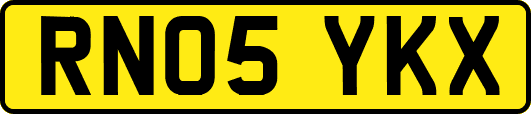 RN05 YKX